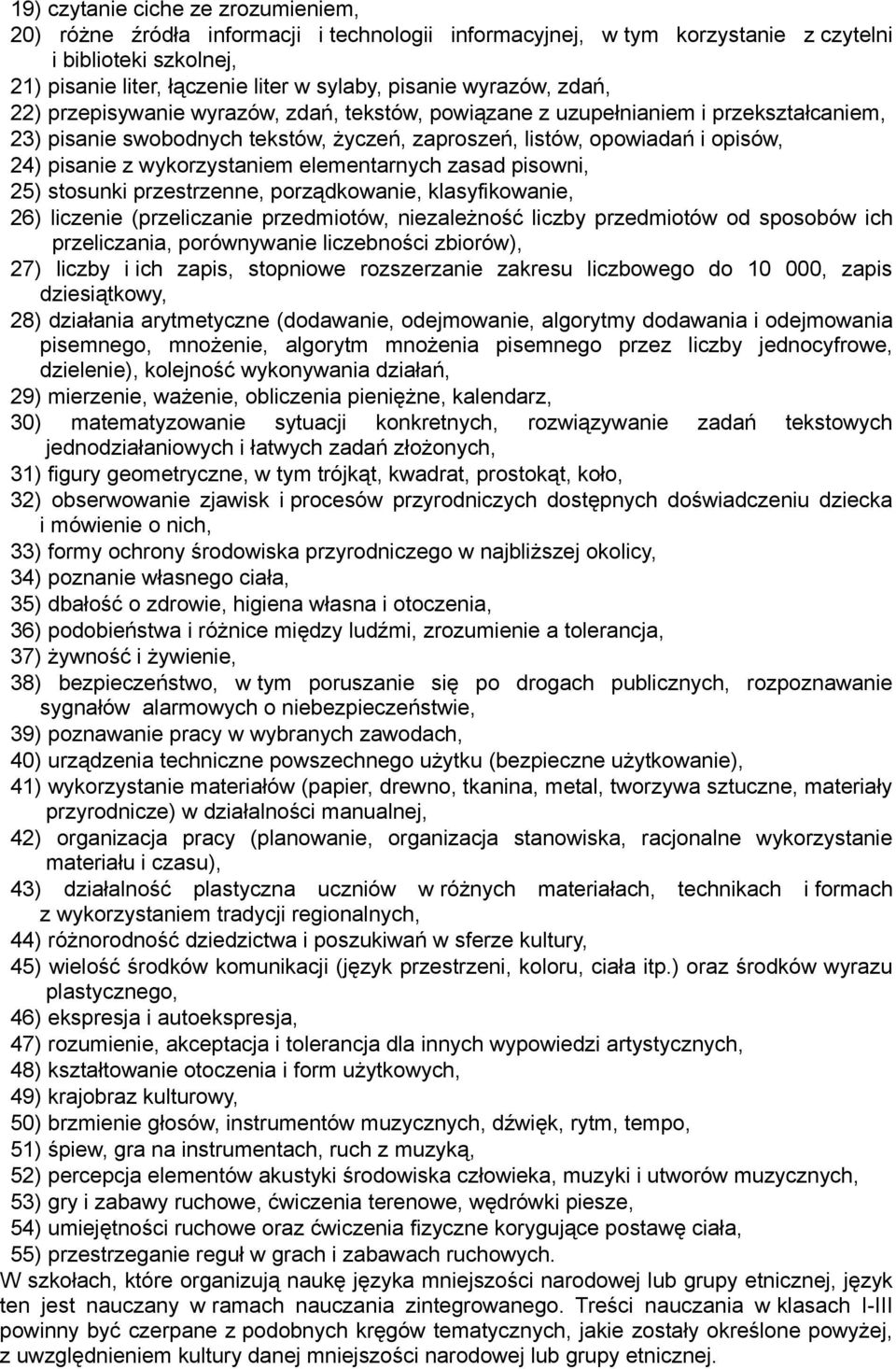 19) czytanie ciche ze zrozumieniem,
20) różne źródła informacji i technologii informacyjnej, w tym korzystanie z czytelni i biblioteki szkolnej,
21) pisanie liter, łączenie liter w sylaby, pisanie wyrazów, zdań,
22) przepisywanie wyrazów, zdań, tekstów, powiązane z uzupełnianiem i przekształcaniem,
23) pisanie swobodnych tekstów, życzeń, zaproszeń, listów, opowiadań i opisów,
24) pisanie z wykorzystaniem elementarnych zasad pisowni,
25) stosunki przestrzenne, porządkowanie, klasyfikowanie,
26) liczenie (przeliczanie przedmiotów, niezależność liczby przedmiotów od sposobów ich przeliczania, porównywanie liczebności zbiorów),
27) liczby i ich zapis, stopniowe rozszerzanie zakresu liczbowego do 10 000, zapis dziesiątkowy,
28) działania arytmetyczne (dodawanie, odejmowanie, algorytmy dodawania i odejmowania pisemnego, mnożenie, algorytm mnożenia pisemnego przez liczby jednocyfrowe, dzielenie), kolejność wykonywania działań,
29) mierzenie, ważenie, obliczenia pieniężne, kalendarz,
30) matematyzowanie sytuacji konkretnych, rozwiązywanie zadań tekstowych jednodziałaniowych i łatwych zadań złożonych,
31) figury geometryczne, w tym trójkąt, kwadrat, prostokąt, koło,
32) obserwowanie zjawisk i procesów przyrodniczych dostępnych doświadczeniu dziecka i mówienie o nich,
33) formy ochrony środowiska przyrodniczego w najbliższej okolicy,
34) poznanie własnego ciała,
35) dbałość o zdrowie, higiena własna i otoczenia,
36) podobieństwa i różnice między ludźmi, zrozumienie a tolerancja,
37) żywność i żywienie,
38) bezpieczeństwo, w tym poruszanie się po drogach publicznych, rozpoznawanie sygnałów alarmowych o niebezpieczeństwie,
39) poznawanie pracy w wybranych zawodach,
40) urządzenia techniczne powszechnego użytku (bezpieczne użytkowanie),
41) wykorzystanie materiałów (papier, drewno, tkanina, metal, tworzywa sztuczne, materiały przyrodnicze) w działalności manualnej,
42) organizacja pracy (planowanie, organizacja stanowiska, racjonalne wykorzystanie materiału i czasu),
43) działalność plastyczna uczniów w różnych materiałach, technikach i formach z wykorzystaniem tradycji regionalnych,
44) różnorodność dziedzictwa i poszukiwań w sferze kultury,
45) wielość środków komunikacji (język przestrzeni, koloru, ciała itp.) oraz środków wyrazu plastycznego,
46) ekspresja i autoekspresja,
47) rozumienie, akceptacja i tolerancja dla innych wypowiedzi artystycznych,
48) kształtowanie otoczenia i form użytkowych,
49) krajobraz kulturowy,
50) brzmienie głosów, instrumentów muzycznych, dźwięk, rytm, tempo,
51) śpiew, gra na instrumentach, ruch z muzyką,
52) percepcja elementów akustyki środowiska człowieka, muzyki i utworów muzycznych,
53) gry i zabawy ruchowe, ćwiczenia terenowe, wędrówki piesze,
54) umiejętności ruchowe oraz ćwiczenia fizyczne korygujące postawę ciała,
55) przestrzeganie reguł w grach i zabawach ruchowych.
W szkołach, które organizują naukę języka mniejszości narodowej lub grupy etnicznej, język ten jest nauczany w ramach nauczania zintegrowanego. Treści nauczania w klasach I-III powinny być czerpane z podobnych kręgów tematycznych, jakie zostały określone powyżej, z uwzględnieniem kultury danej mniejszości narodowej lub grupy etnicznej.